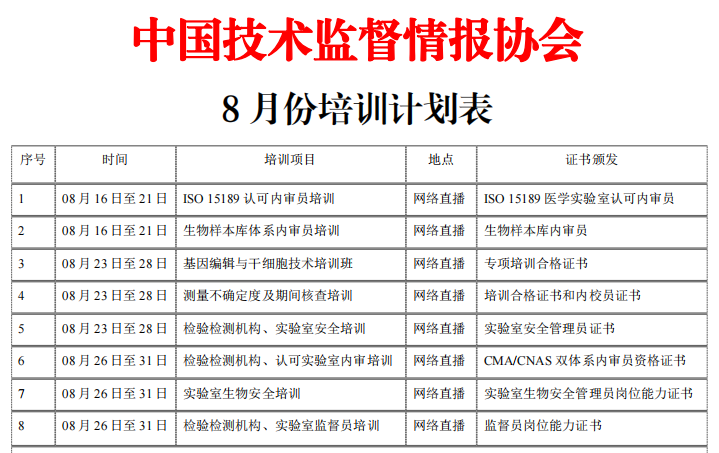 中国技术监督情报协会

8 月份培训计划表

| 序号 | 时间 | 培训项目 | 地点 | 证书颁发 |
|---|---|---|---|---|
| 1 | 08 月 16 日至 21 日 | ISO 15189 认可内审员培训 | 网络直播 | ISO 15189 医学实验室认可内审员 |
| 2 | 08 月 16 日至 21 日 | 生物样本库体系内审员培训 | 网络直播 | 生物样本库内审员 |
| 3 | 08 月 23 日至 28 日 | 基因编辑与干细胞技术培训班 | 网络直播 | 专项培训合格证书 |
| 4 | 08 月 23 日至 28 日 | 测量不确定度及期间核查培训 | 网络直播 | 培训合格证书和内校员证书 |
| 5 | 08 月 23 日至 28 日 | 检验检测机构、实验室安全培训 | 网络直播 | 实验室安全管理员证书 |
| 6 | 08 月 26 日至 31 日 | 检验检测机构、认可实验室内审培训 | 网络直播 | CMA/CNAS 双体系内审员资格证书 |
| 7 | 08 月 26 日至 31 日 | 实验室生物安全培训 | 网络直播 | 实验室生物安全管理员岗位能力证书 |
| 8 | 08 月 26 日至 31 日 | 检验检测机构、实验室监督员培训 | 网络直播 | 监督员岗位能力证书 |